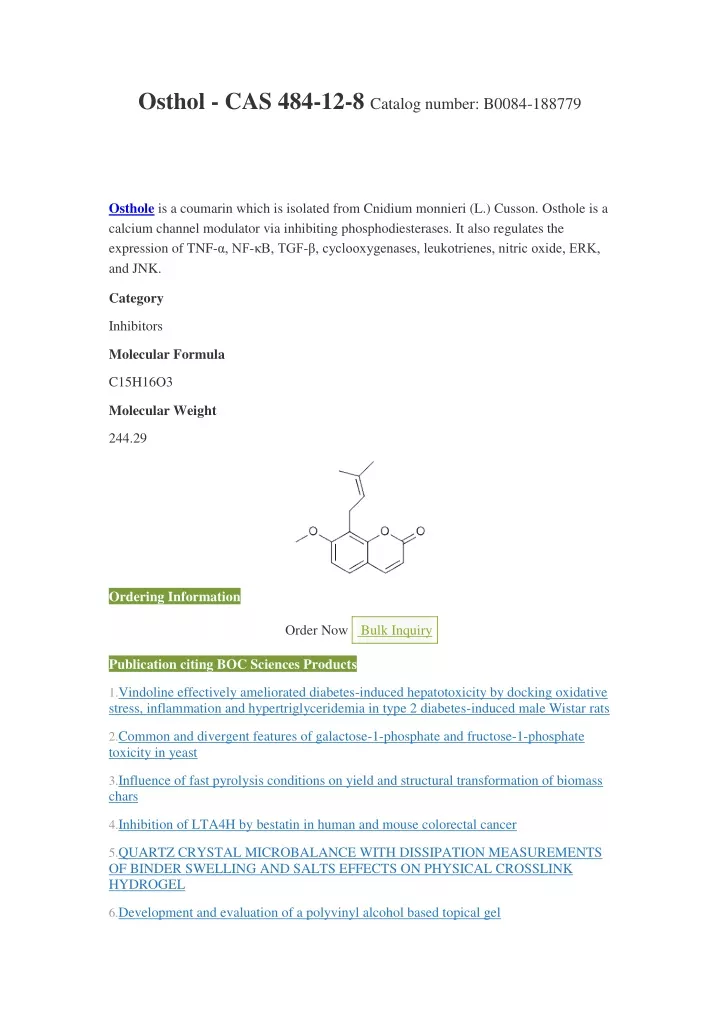 Osthol - CAS 484-12-8 Catalog number: B0084-188779

Osthole is a coumarin which is isolated from Cnidium monnieri (L.) Cusson. Osthole is a calcium channel modulator via inhibiting phosphodiesterases. It also regulates the expression of TNF-α, NF-κB, TGF-β, cyclooxygenases, leukotrienes, nitric oxide, ERK, and JNK.

Category

Inhibitors

Molecular Formula

C15H16O3

Molecular Weight

244.29

O

O

O

Ordering Information

Order Now Bulk Inquiry

Publication citing BOC Sciences Products

1.Vindoline effectively ameliorated diabetes-induced hepatotoxicity by docking oxidative stress, inflammation and hypertriglyceridemia in type 2 diabetes-induced male Wistar rats

2.Common and divergent features of galactose-1-phosphate and fructose-1-phosphate toxicity in yeast

3.Influence of fast pyrolysis conditions on yield and structural transformation of biomass chars

4.Inhibition of LTA4H by bestatin in human and mouse colorectal cancer

5.QUARTZ CRYSTAL MICROBALANCE WITH DISSIPATION MEASUREMENTS OF BINDER SWELLING AND SALTS EFFECTS ON PHYSICAL CROSSLINK HYDROGEL

6.Development and evaluation of a polyvinyl alcohol based topical gel